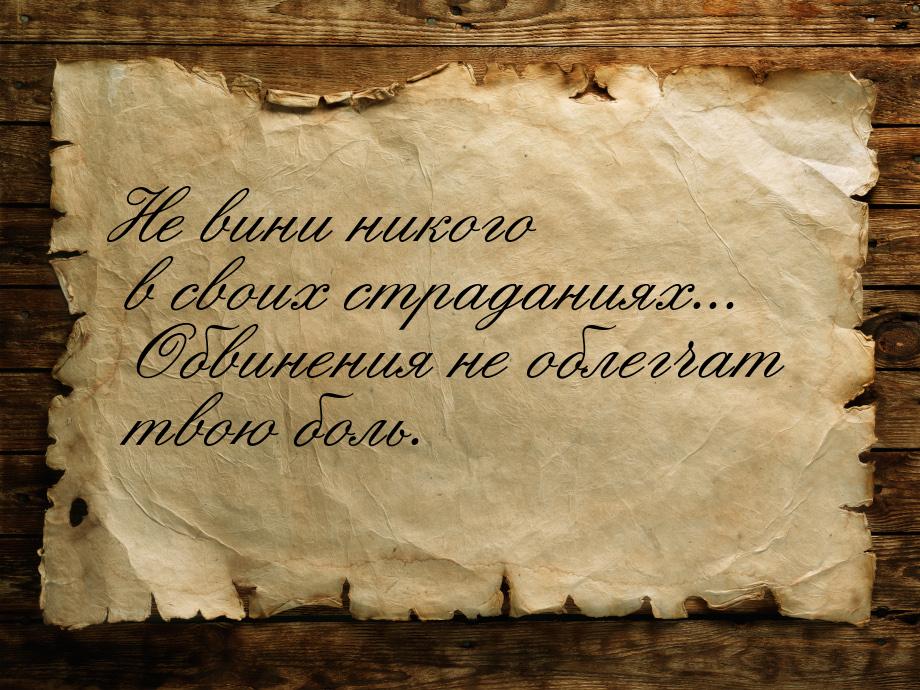 Не вини никого в своих страданиях... Обвинения не облегчат твою боль.